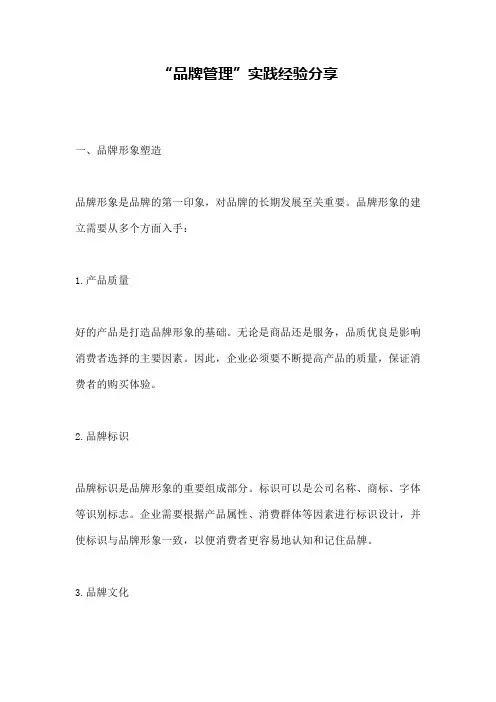 “品牌管理”实践经验分享

一、品牌形象塑造

品牌形象是品牌的第一印象，对品牌的长期发展至关重要。品牌形象的建立需要从多个方面入手：

1.产品质量

好的产品是打造品牌形象的基础。无论是商品还是服务，品质优良是影响消费者选择的主要因素。因此，企业必须要不断提高产品的质量，保证消费者的购买体验。

2.品牌标识

品牌标识是品牌形象的重要组成部分。标识可以是公司名称、商标、字体等识别标志。企业需要根据产品属性、消费群体等因素进行标识设计，并使标识与品牌形象一致，以便消费者更容易地认知和记住品牌。

3.品牌文化